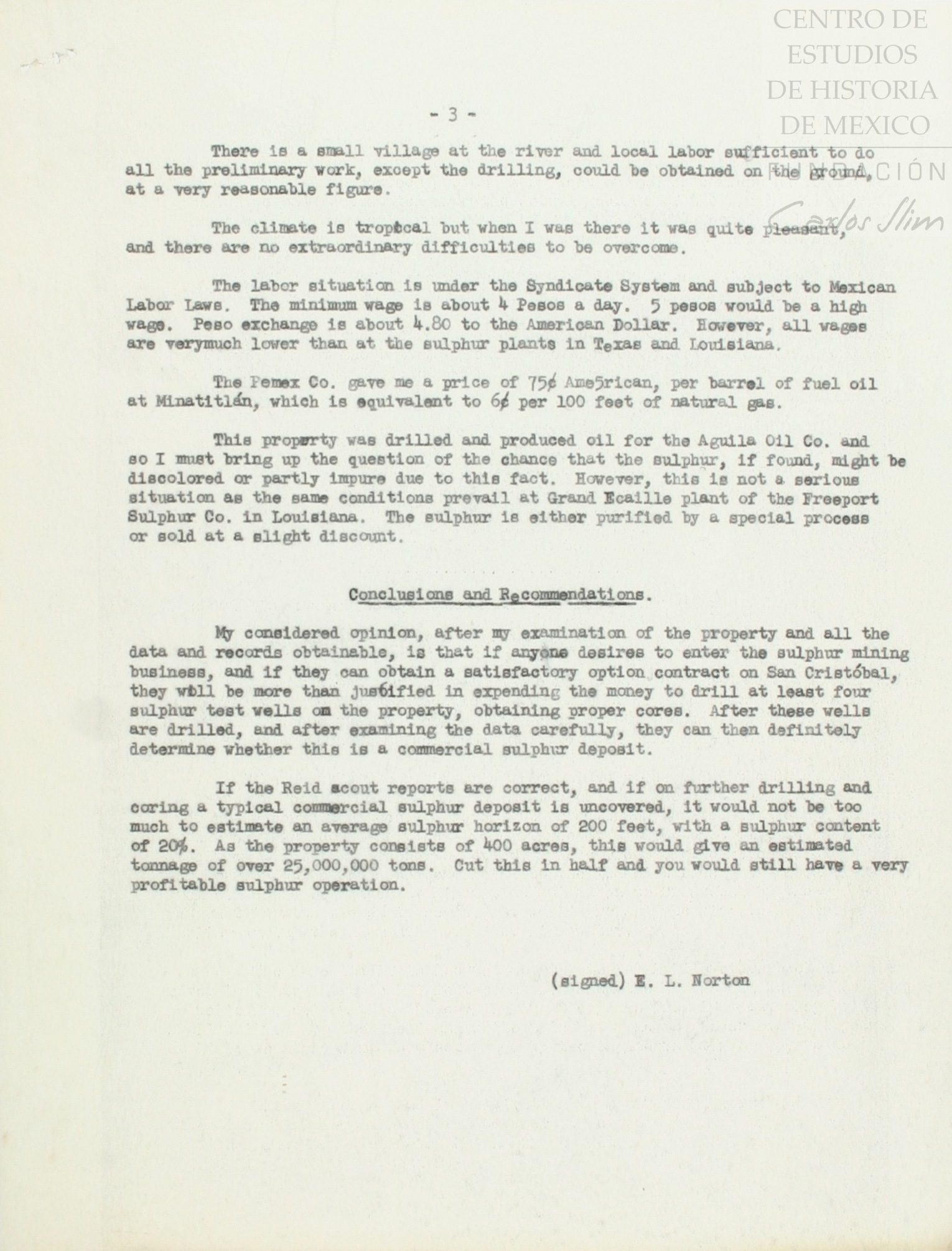 CENTRO DE ESTUDIOS DE HISTORIA DE MEXICO
FUNDACIÓN Carlos Slim

- 3 -

There is a small village at the river and local labor sufficient to do all the preliminary work, except the drilling, could be obtained on the ground, at a very reasonable figure.

The climate is tropical but when I was there it was quite pleasant, and there are no extraordinary difficulties to be overcome.

The labor situation is under the Syndicate System and subject to Mexican Labor Laws. The minimum wage is about 4 Pesos a day. 5 pesos would be a high wage. Peso exchange is about 4.80 to the American Dollar. However, all wages are verymuch lower than at the sulphur plants in Texas and Louisiana.

The Pemex Co. gave me a price of 75¢ Ame5rican, per barrel of fuel oil at Minatitlán, which is equivalent to 6¢ per 100 feet of natural gas.

This property was drilled and produced oil for the Aguila Oil Co. and so I must bring up the question of the chance that the sulphur, if found, might be discolored or partly impure due to this fact. However, this is not a serious situation as the same conditions prevail at Grand Ecaille plant of the Freeport Sulphur Co. in Louisiana. The sulphur is either purified by a special process or sold at a slight discount.

Conclusions and Recommendations.

My considered opinion, after my examination of the property and all the data and records obtainable, is that if anyone desires to enter the sulphur mining business, and if they can obtain a satisfactory option contract on San Cristóbal, they will be more than justified in expending the money to drill at least four sulphur test wells on the property, obtaining proper cores. After these wells are drilled, and after examining the data carefully, they can then definitely determine whether this is a commercial sulphur deposit.

If the Reid scout reports are correct, and if on further drilling and coring a typical commercial sulphur deposit is uncovered, it would not be too much to estimate an average sulphur horizon of 200 feet, with a sulphur content of 20%. As the property consists of 400 acres, this would give an estimated tonnage of over 25,000,000 tons. Cut this in half and you would still have a very profitable sulphur operation.

(signed) E. L. Norton